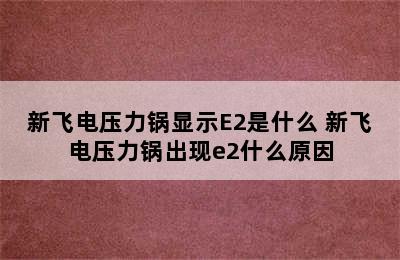 新飞电压力锅显示E2是什么 新飞电压力锅出现e2什么原因